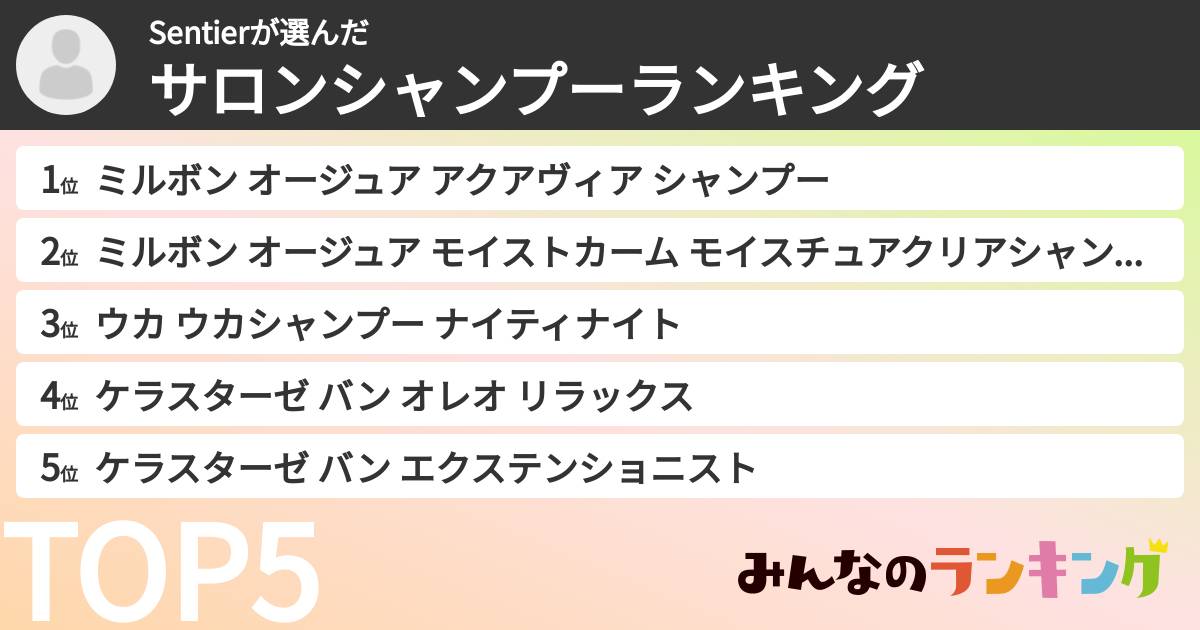 Sentierが選んだ
サロンシャンプーランキング

1位 ミルボン オージュア アクアヴィア シャンプー

2位 ミルボン オージュア モイストカーム モイスチュアクリアシャン…

3位 ウカ ウカシャンプー ナイティナイト

4位 ケラスターゼ バン オレオ リラックス

5位 ケラスターゼ バン エクステンショニスト

TOP5

みんなのランキング